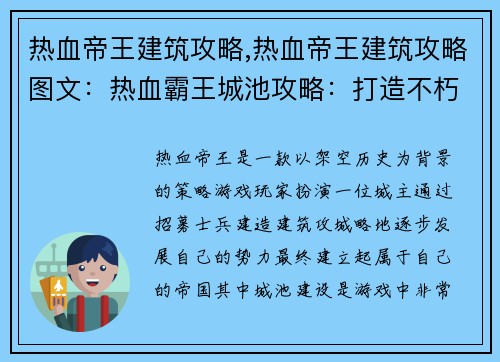 热血帝王建筑攻略,热血帝王建筑攻略图文：热血霸王城池攻略：打造不朽

热血帝王是一款以架空历史为背景的策略游戏玩家扮演一位城主通过招募士兵建造建筑攻城略地逐步发展自己的势力最终建立起属于自己的帝国其中城池建设是游戏中非常